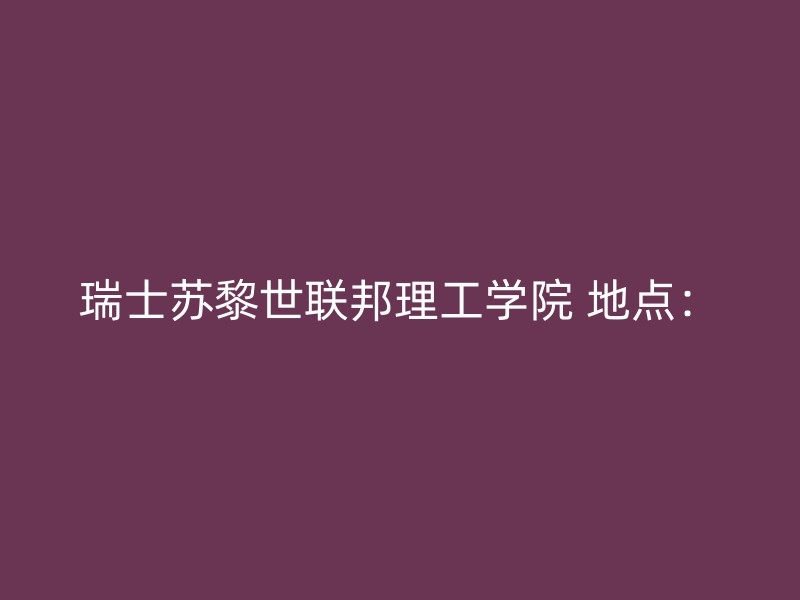 瑞士苏黎世联邦理工学院 地点：